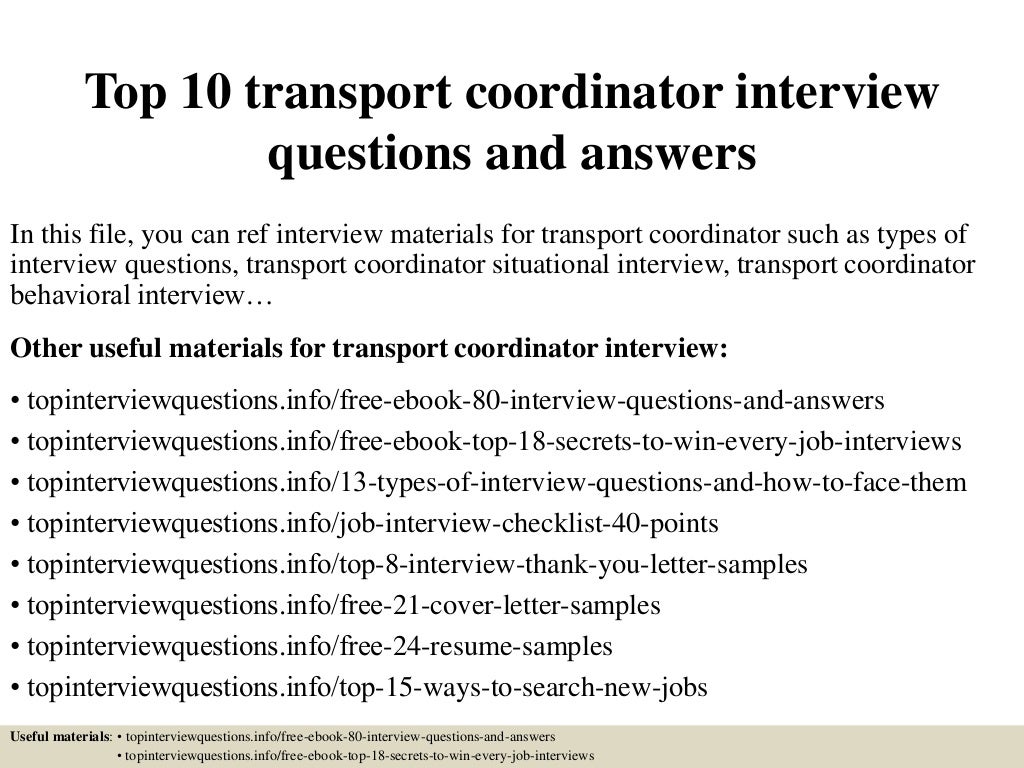 Top 10 transport coordinator interview questions and answers

In this file, you can ref interview materials for transport coordinator such as types of interview questions, transport coordinator situational interview, transport coordinator behavioral interview…

Other useful materials for transport coordinator interview:

• topinterviewquestions.info/free-ebook-80-interview-questions-and-answers
• topinterviewquestions.info/free-ebook-top-18-secrets-to-win-every-job-interviews
• topinterviewquestions.info/13-types-of-interview-questions-and-how-to-face-them
• topinterviewquestions.info/job-interview-checklist-40-points
• topinterviewquestions.info/top-8-interview-thank-you-letter-samples
• topinterviewquestions.info/free-21-cover-letter-samples
• topinterviewquestions.info/free-24-resume-samples
• topinterviewquestions.info/top-15-ways-to-search-new-jobs

Useful materials: • topinterviewquestions.info/free-ebook-80-interview-questions-and-answers
• topinterviewquestions.info/free-ebook-top-18-secrets-to-win-every-job-interviews